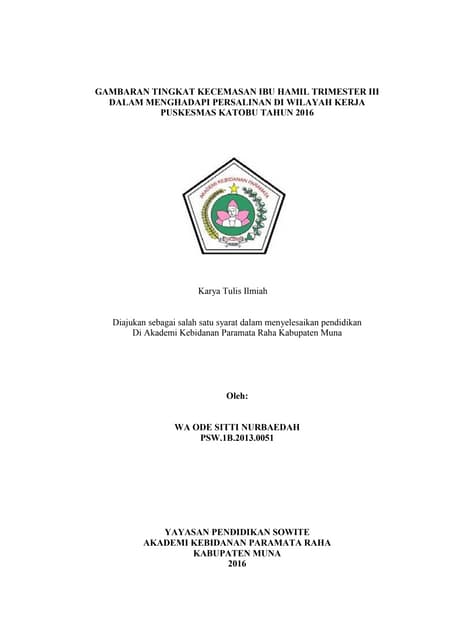 GAMBARAN TINGKAT KECEMASAN IBU HAMIL TRIMESTER III DALAM MENGHADAPI PERSALINAN DI WILAYAH KERJA PUSKESMAS KATOBU TAHUN 2016

AKADEMI KEBIDANAN PARAMATA

Karya Tulis Ilmiah

Diajukan sebagai salah satu syarat dalam menyelesaikan pendidikan Di Akademi Kebidanan Paramata Raha Kabupaten Muna

Oleh:

WA ODE SITTI NURBAEDAH
PSW.1B.2013.0051

YAYASAN PENDIDIKAN SOWITE
AKADEMI KEBIDANAN PARAMATA RAHA
KABUPATEN MUNA
2016